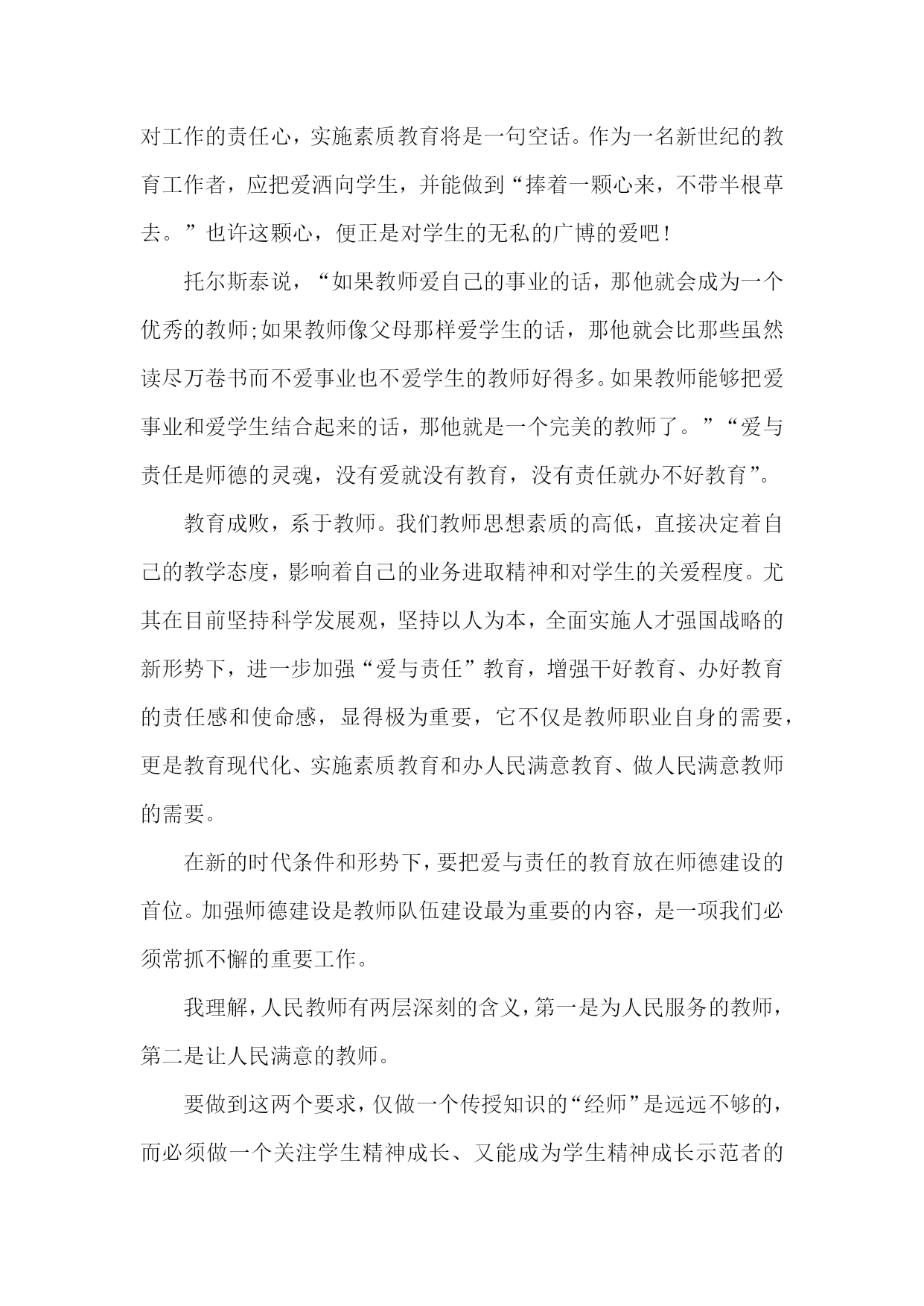 对工作的责任心，实施素质教育将是一句空话。作为一名新世纪的教育工作者，应把爱洒向学生，并能做到“捧着一颗心来，不带半根草去。”也许这颗心，便正是对学生的无私的广博的爱吧！

托尔斯泰说，“如果教师爱自己的事业的话，那他就会成为一个优秀的教师;如果教师像父母那样爱学生的话，那他就会比那些虽然读尽万卷书而不爱事业也不爱学生的教师好得多。如果教师能够把爱事业和爱学生结合起来的话，那他就是一个完美的教师了。”“爱与责任是师德的灵魂，没有爱就没有教育，没有责任就办不好教育”。

教育成败，系于教师。我们教师思想素质的高低，直接决定着自己的教学态度，影响着自己的业务进取精神和对学生的关爱程度。尤其在目前坚持科学发展观，坚持以人为本，全面实施人才强国战略的新形势下，进一步加强“爱与责任”教育，增强干好教育、办好教育的责任感和使命感，显得极为重要，它不仅是教师职业自身的需要，更是教育现代化、实施素质教育和办人民满意教育、做人民满意教师的需要。

在新的时代条件和形势下，要把爱与责任的教育放在师德建设的首位。加强师德建设是教师队伍建设最为重要的内容，是一项我们必须常抓不懈的重要工作。

我理解，人民教师有两层深刻的含义，第一是为人民服务的教师，第二是让人民满意的教师。

要做到这两个要求，仅做一个传授知识的“经师”是远远不够的，而必须做一个关注学生精神成长、又能成为学生精神成长示范者的